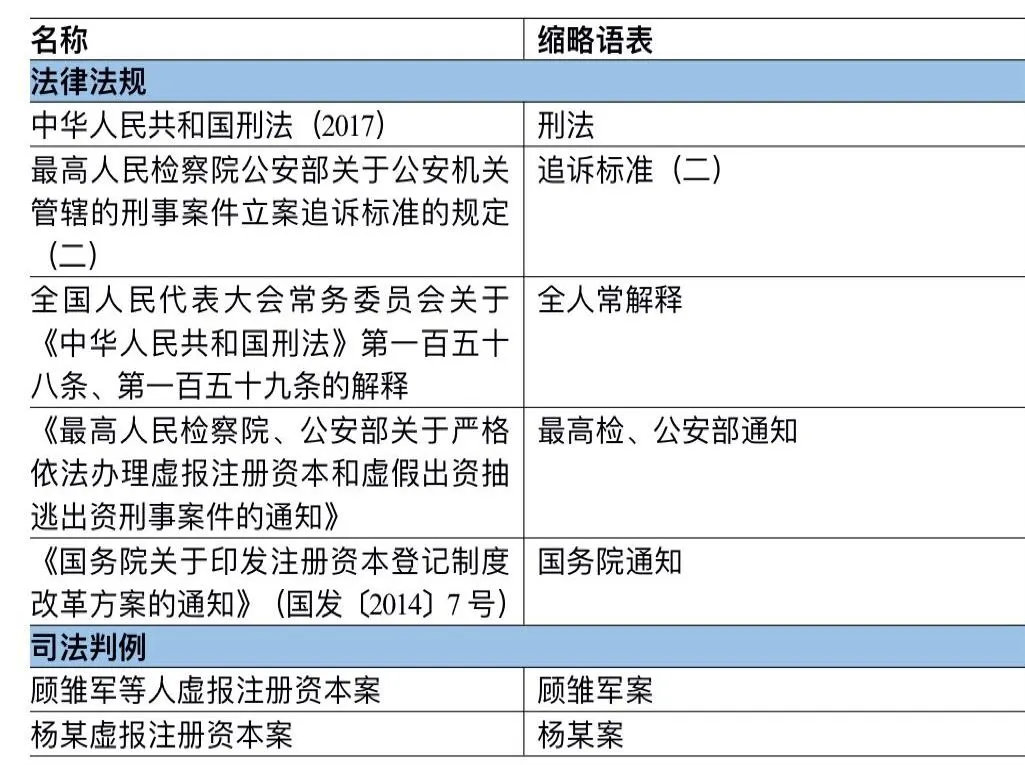 | 名称 | 缩略语表 |
|---|---|
| 法律法规 | |
| 中华人民共和国刑法（2017） | 刑法 |
| 最高人民检察院公安部关于公安机关管辖的刑事案件立案追诉标准的规定（二） | 追诉标准（二） |
| 全国人民代表大会常务委员会关于《中华人民共和国刑法》第一百五十八条、第一百五十九条的解释 | 全人常解释 |
| 《最高人民检察院、公安部关于严格依法办理虚报注册资本和虚假出资抽逃出资刑事案件的通知》 | 最高检、公安部通知 |
| 《国务院关于印发注册资本登记制度改革方案的通知》（国发〔2014〕7号） | 国务院通知 |
| 司法判例 | |
| 顾雏军等人虚报注册资本案 | 顾雏军案 |
| 杨某虚报注册资本案 | 杨某案 |